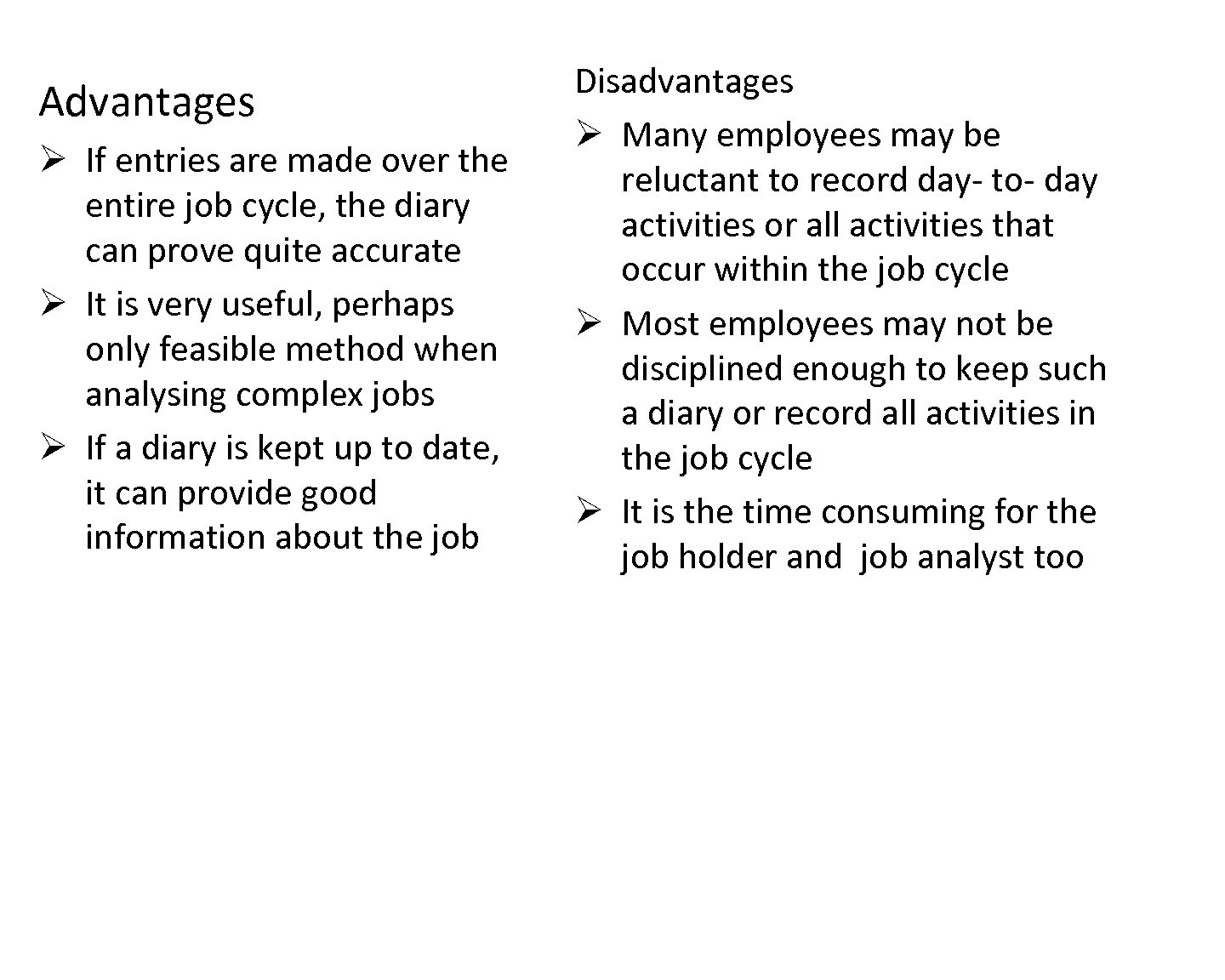 Advantages

➢ If entries are made over the entire job cycle, the diary can prove quite accurate
➢ It is very useful, perhaps only feasible method when analysing complex jobs
➢ If a diary is kept up to date, it can provide good information about the job

Disadvantages

➢ Many employees may be reluctant to record day- to- day activities or all activities that occur within the job cycle
➢ Most employees may not be disciplined enough to keep such a diary or record all activities in the job cycle
➢ It is the time consuming for the job holder and job analyst too